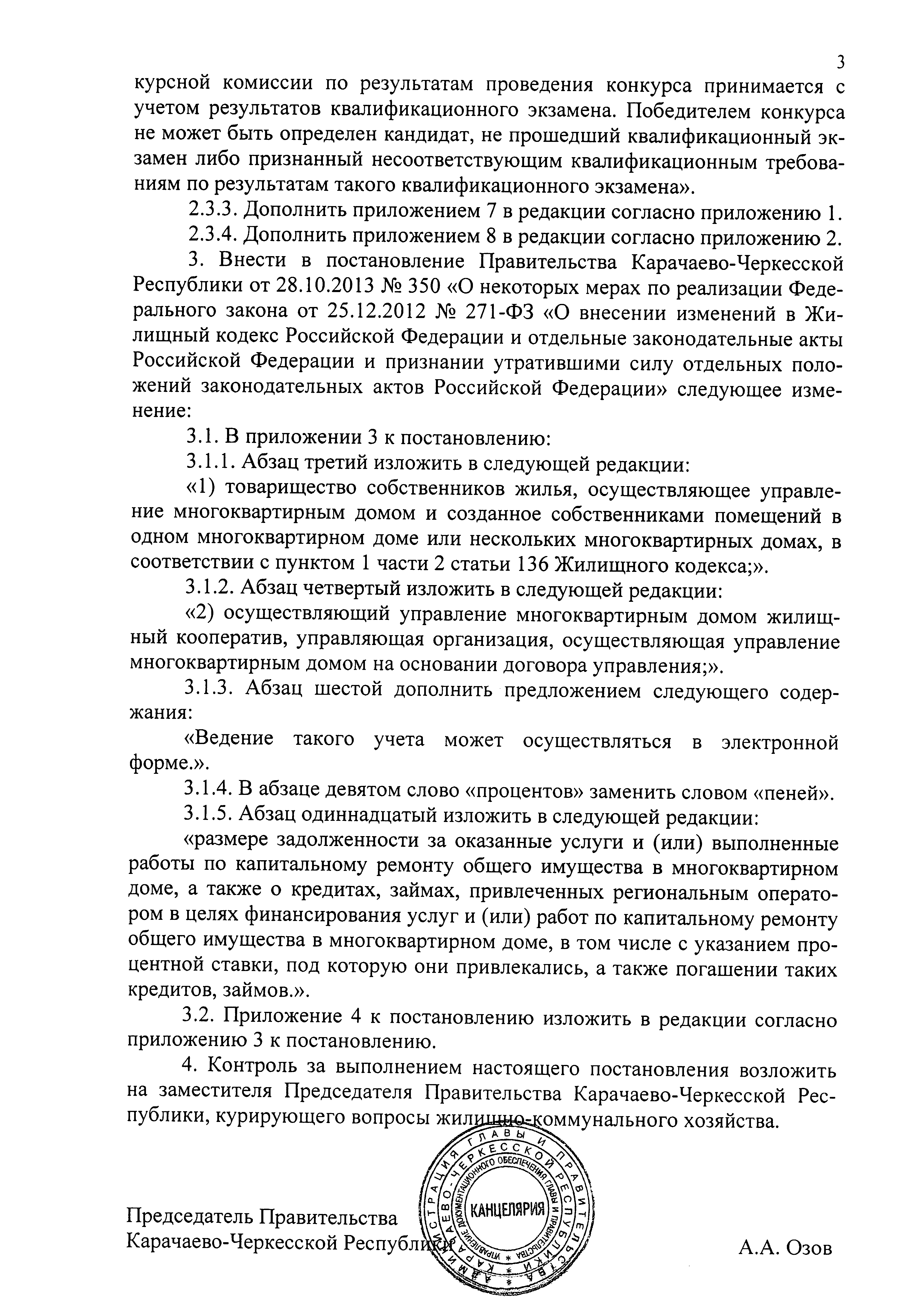 3

курсной комиссии по результатам проведения конкурса принимается с учетом результатов квалификационного экзамена. Победителем конкурса не может быть определен кандидат, не прошедший квалификационный экзамен либо признанный несоответствующим квалификационным требованиям по результатам такого квалификационного экзамена».

2.3.3. Дополнить приложением 7 в редакции согласно приложению 1.

2.3.4. Дополнить приложением 8 в редакции согласно приложению 2.

3. Внести в постановление Правительства Карачаево-Черкесской Республики от 28.10.2013 № 350 «О некоторых мерах по реализации Федерального закона от 25.12.2012 № 271-ФЗ «О внесении изменений в Жилищный кодекс Российской Федерации и отдельные законодательные акты Российской Федерации и признании утратившими силу отдельных положений законодательных актов Российской Федерации» следующее изменение:

3.1. В приложении 3 к постановлению:

3.1.1. Абзац третий изложить в следующей редакции:

«1) товарищество собственников жилья, осуществляющее управление многоквартирным домом и созданное собственниками помещений в одном многоквартирном доме или нескольких многоквартирных домах, в соответствии с пунктом 1 части 2 статьи 136 Жилищного кодекса;».

3.1.2. Абзац четвертый изложить в следующей редакции:

«2) осуществляющий управление многоквартирным домом жилищный кооператив, управляющая организация, осуществляющая управление многоквартирным домом на основании договора управления;».

3.1.3. Абзац шестой дополнить предложением следующего содержания:

«Ведение такого учета может осуществляться в электронной форме.».

3.1.4. В абзаце девятом слово «процентов» заменить словом «пеней».

3.1.5. Абзац одиннадцатый изложить в следующей редакции:

«размере задолженности за оказанные услуги и (или) выполненные работы по капитальному ремонту общего имущества в многоквартирном доме, а также о кредитах, займах, привлеченных региональным оператором в целях финансирования услуг и (или) работ по капитальному ремонту общего имущества в многоквартирном доме, в том числе с указанием процентной ставки, под которую они привлекались, а также погашении таких кредитов, займов.».

3.2. Приложение 4 к постановлению изложить в редакции согласно приложению 3 к постановлению.

4. Контроль за выполнением настоящего постановления возложить на заместителя Председателя Правительства Карачаево-Черкесской Республики, курирующего вопросы жилищно-коммунального хозяйства.

АДМИНИСТРАЦИЯ ГЛАВЫ И ПРАВИТЕЛЬСТВА КАРАЧАЕВО-ЧЕРКЕССКОЙ РЕСПУБЛИКИ
УПРАВЛЕНИЕ ДОКУМЕНТАЦИОННОГО ОБЕСПЕЧЕНИЯ ГЛАВЫ И ПРАВИТЕЛЬСТВА
КАНЦЕЛЯРИЯ

Председатель Правительства
Карачаево-Черкесской Республики

А.А. Озов